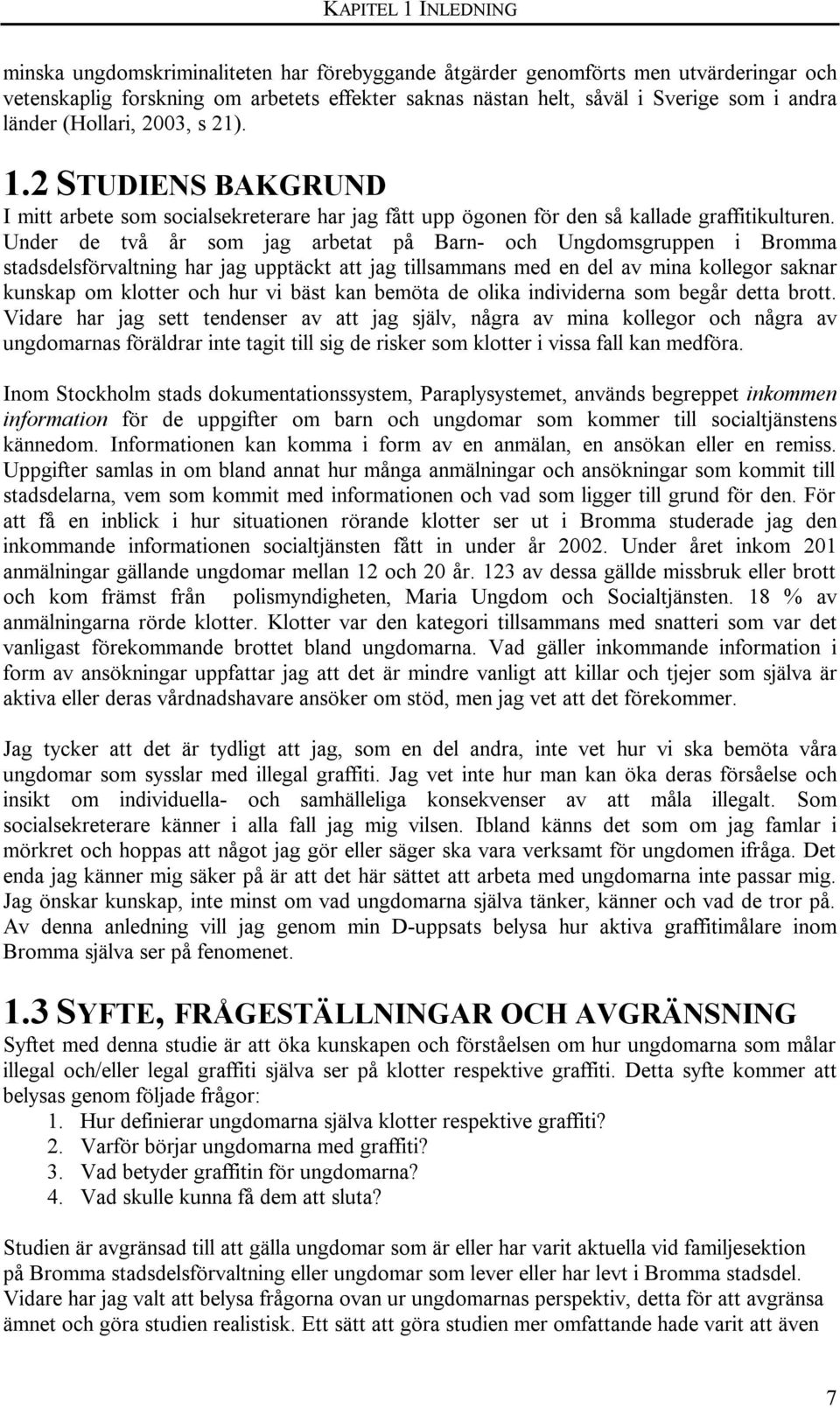 KAPITEL 1 INLEDNING

minska ungdomskriminaliteten har förebyggande åtgärder genomförts men utvärderingar och vetenskaplig forskning om arbetets effekter saknas nästan helt, såväl i Sverige som i andra länder (Hollari, 2003, s 21).

1.2 STUDIENS BAKGRUND

I mitt arbete som socialsekreterare har jag fått upp ögonen för den så kallade graffitikulturen. Under de två år som jag arbetat på Barn- och Ungdomsgruppen i Bromma stadsdelsförvaltning har jag upptäckt att jag tillsammans med en del av mina kollegor saknar kunskap om klotter och hur vi bäst kan bemöta de olika individerna som begår detta brott. Vidare har jag sett tendenser av att jag själv, några av mina kollegor och några av ungdomarnas föräldrar inte tagit till sig de risker som klotter i vissa fall kan medföra.

Inom Stockholm stads dokumentationssystem, Paraplysystemet, används begreppet inkommen information för de uppgifter om barn och ungdomar som kommer till socialtjänstens kännedom. Informationen kan komma i form av en anmälan, en ansökan eller en remiss. Uppgifter samlas in om bland annat hur många anmälningar och ansökningar som kommit till stadsdelarna, vem som kommit med informationen och vad som ligger till grund för den. För att få en inblick i hur situationen rörande klotter ser ut i Bromma studerade jag den inkommande informationen socialtjänsten fått in under år 2002. Under året inkom 201 anmälningar gällande ungdomar mellan 12 och 20 år. 123 av dessa gällde missbruk eller brott och kom främst från polismyndigheten, Maria Ungdom och Socialtjänsten. 18 % av anmälningarna rörde klotter. Klotter var den kategori tillsammans med snatteri som var det vanligast förekommande brottet bland ungdomarna. Vad gäller inkommande information i form av ansökningar uppfattar jag att det är mindre vanligt att killar och tjejer som själva är aktiva eller deras vårdnadshavare ansöker om stöd, men jag vet att det förekommer.

Jag tycker att det är tydligt att jag, som en del andra, inte vet hur vi ska bemöta våra ungdomar som sysslar med illegal graffiti. Jag vet inte hur man kan öka deras försåelse och insikt om individuella- och samhälleliga konsekvenser av att måla illegalt. Som socialsekreterare känner i alla fall jag mig vilsen. Ibland känns det som om jag famlar i mörkret och hoppas att något jag gör eller säger ska vara verksamt för ungdomen ifråga. Det enda jag känner mig säker på är att det här sättet att arbeta med ungdomarna inte passar mig. Jag önskar kunskap, inte minst om vad ungdomarna själva tänker, känner och vad de tror på. Av denna anledning vill jag genom min D-uppsats belysa hur aktiva graffitimålare inom Bromma själva ser på fenomenet.

1.3 SYFTE, FRÅGESTÄLLNINGAR OCH AVGRÄNSNING

Syftet med denna studie är att öka kunskapen och förståelsen om hur ungdomarna som målar illegal och/eller legal graffiti själva ser på klotter respektive graffiti. Detta syfte kommer att belysas genom följade frågor:
1. Hur definierar ungdomarna själva klotter respektive graffiti?
2. Varför börjar ungdomarna med graffiti?
3. Vad betyder graffitin för ungdomarna?
4. Vad skulle kunna få dem att sluta?

Studien är avgränsad till att gälla ungdomar som är eller har varit aktuella vid familjesektion på Bromma stadsdelsförvaltning eller ungdomar som lever eller har levt i Bromma stadsdel. Vidare har jag valt att belysa frågorna ovan ur ungdomarnas perspektiv, detta för att avgränsa ämnet och göra studien realistisk. Ett sätt att göra studien mer omfattande hade varit att även

7